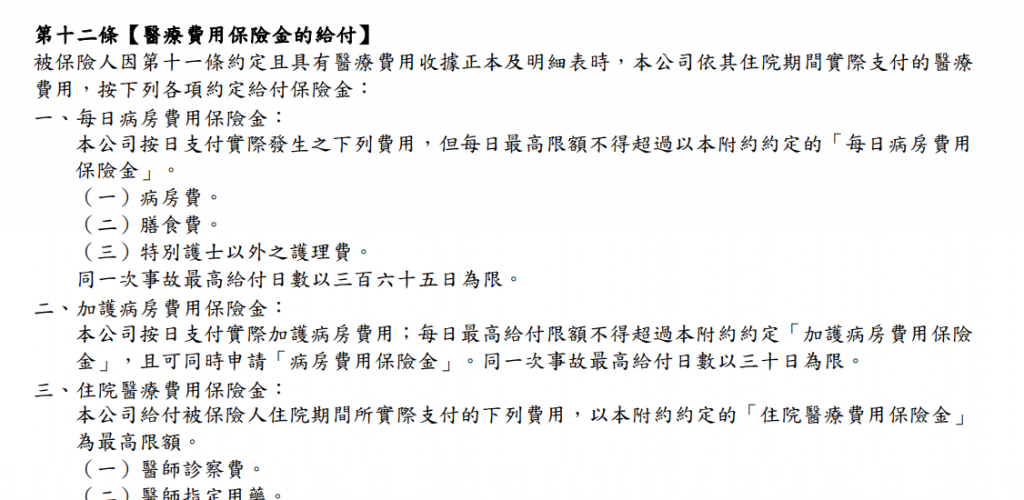 第十二條【醫療費用保險金的給付】

被保險人因第十一條約定且具有醫療費用收據正本及明細表時，本公司依其住院期間實際支付的醫療費用，按下列各項約定給付保險金：

一、每日病房費用保險金：

本公司按日支付實際發生之下列費用，但每日最高限額不得超過以本附約約定的「每日病房費用保險金」。

（一）病房費。

（二）膳食費。

（三）特別護士以外之護理費。

同一次事故最高給付日數以三百六十五日為限。

二、加護病房費用保險金：

本公司按日支付實際加護病房費用；每日最高給付限額不得超過本附約約定「加護病房費用保險金」，且可同時申請「病房費用保險金」。同一次事故最高給付日數以三十日為限。

三、住院醫療費用保險金：

本公司給付被保險人住院期間所實際支付的下列費用，以本附約約定的「住院醫療費用保險金」為最高限額。

（一）醫師診察費。

（二）醫師指定用藥。